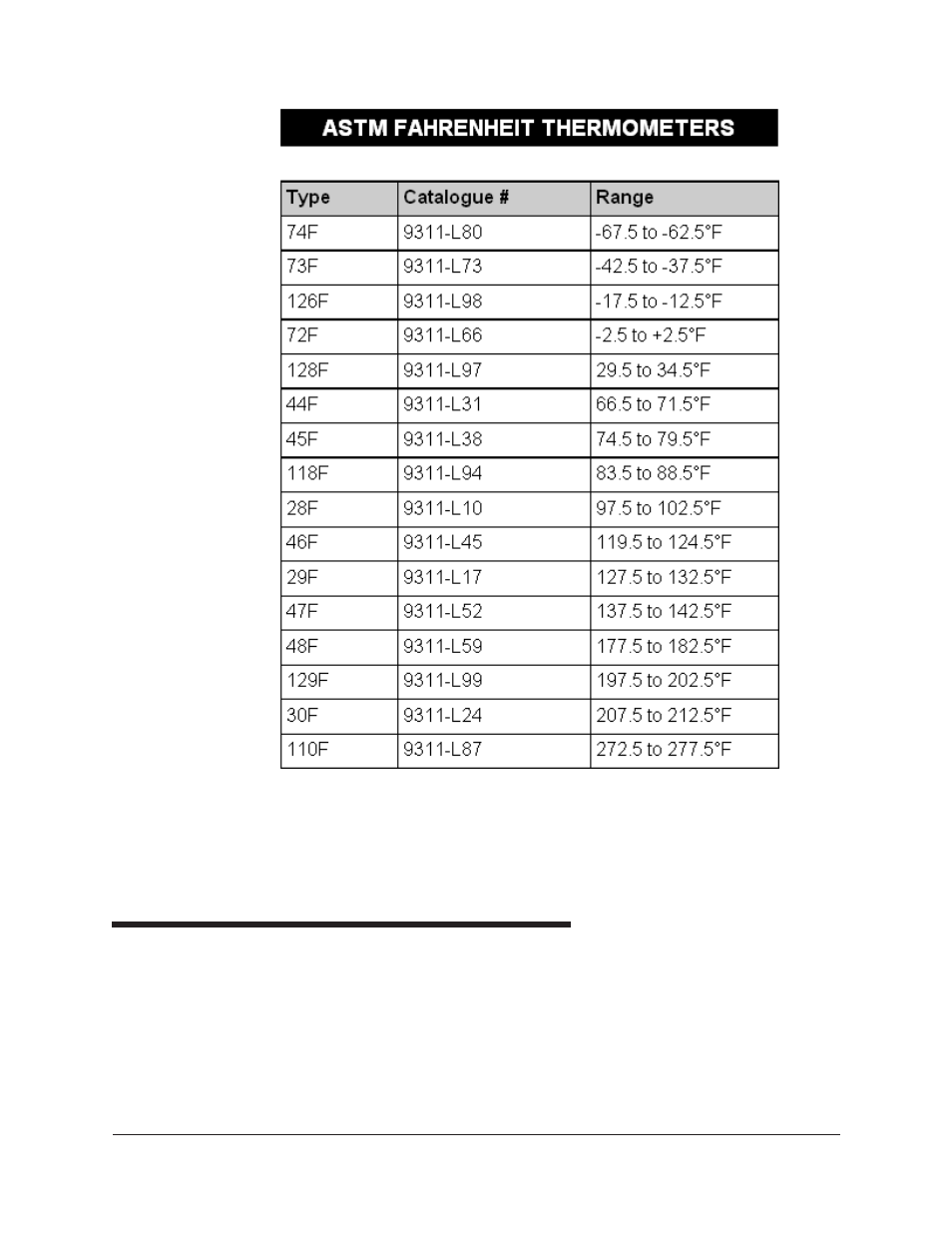 ASTM FAHRENHEIT THERMOMETERS

| Type | Catalogue # | Range |
|---|---|---|
| 74F | 9311-L80 | -67.5 to -62.5°F |
| 73F | 9311-L73 | -42.5 to -37.5°F |
| 126F | 9311-L98 | -17.5 to -12.5°F |
| 72F | 9311-L66 | -2.5 to +2.5°F |
| 128F | 9311-L97 | 29.5 to 34.5°F |
| 44F | 9311-L31 | 66.5 to 71.5°F |
| 45F | 9311-L38 | 74.5 to 79.5°F |
| 118F | 9311-L94 | 83.5 to 88.5°F |
| 28F | 9311-L10 | 97.5 to 102.5°F |
| 46F | 9311-L45 | 119.5 to 124.5°F |
| 29F | 9311-L17 | 127.5 to 132.5°F |
| 47F | 9311-L52 | 137.5 to 142.5°F |
| 48F | 9311-L59 | 177.5 to 182.5°F |
| 129F | 9311-L99 | 197.5 to 202.5°F |
| 30F | 9311-L24 | 207.5 to 212.5°F |
| 110F | 9311-L87 | 272.5 to 277.5°F |